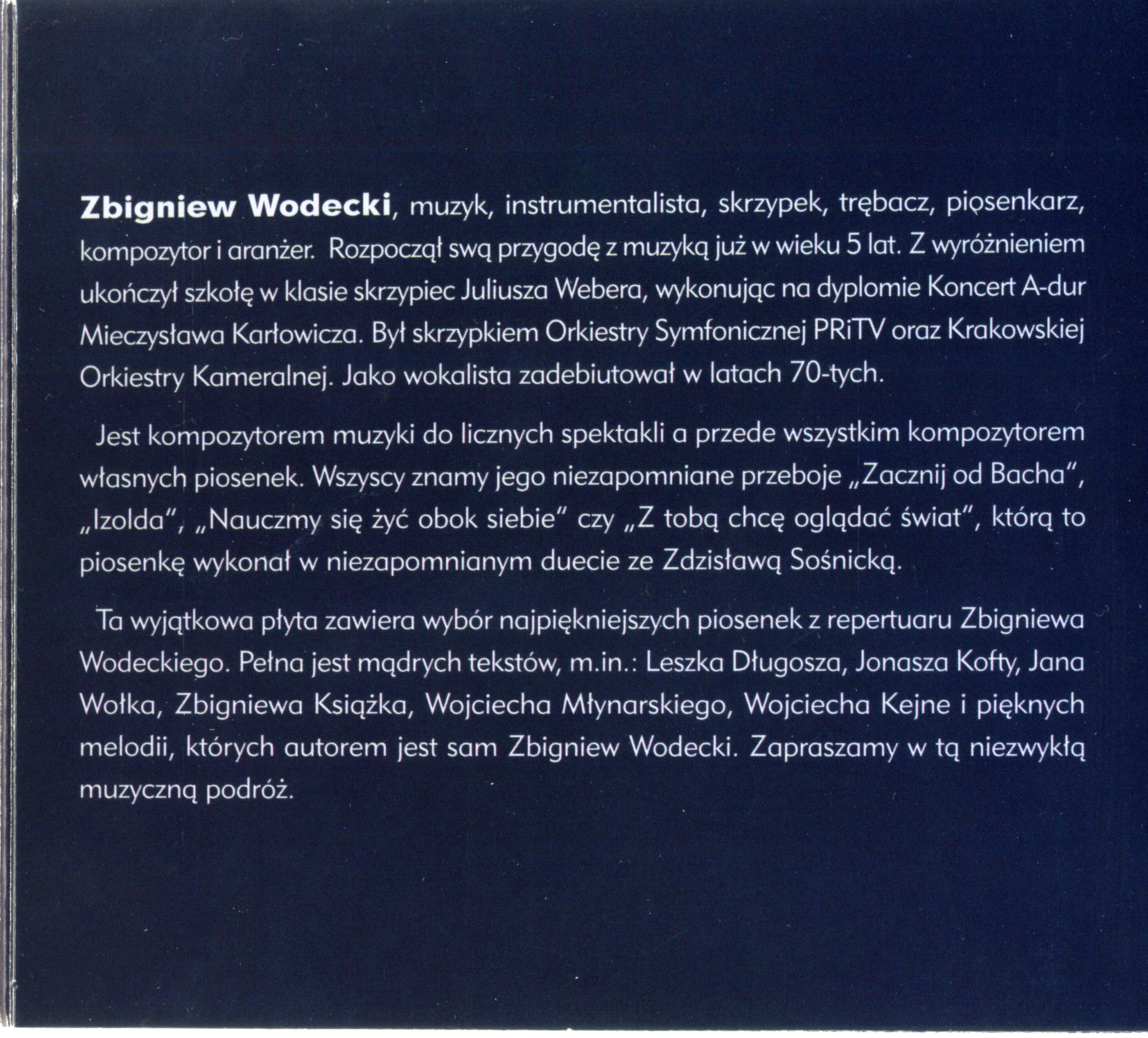 Zbigniew Wodecki, muzyk, instrumentalista, skrzypek, trębacz, piosenkarz, kompozytor i aranżer. Rozpoczął swą przygodę z muzyką już w wieku 5 lat. Z wyróżnieniem ukończył szkołę w klasie skrzypiec Juliusza Webera, wykonując na dyplomie Koncert A-dur Mieczysława Karłowicza. Był skrzypkiem Orkiestry Symfonicznej PRiTV oraz Krakowskiej Orkiestry Kameralnej. Jako wokalista zadebiutował w latach 70-tych.

Jest kompozytorem muzyki do licznych spektakli a przede wszystkim kompozytorem własnych piosenek. Wszyscy znamy jego niezapomniane przeboje „Zacznij od Bacha", „Izolda", „Nauczmy się żyć obok siebie" czy „Z tobą chcę oglądać świat", którą to piosenkę wykonał w niezapomnianym duecie ze Zdzisławą Sośnicką.

Ta wyjątkowa płyta zawiera wybór najpiękniejszych piosenek z repertuaru Zbigniewa Wodeckiego. Pełna jest mądrych tekstów, m.in.: Leszka Długosza, Jonasza Kofty, Jana Wołka, Zbigniewa Książka, Wojciecha Młynarskiego, Wojciecha Kejne i pięknych melodii, których autorem jest sam Zbigniew Wodecki. Zapraszamy w tą niezwykłą muzyczną podróż.